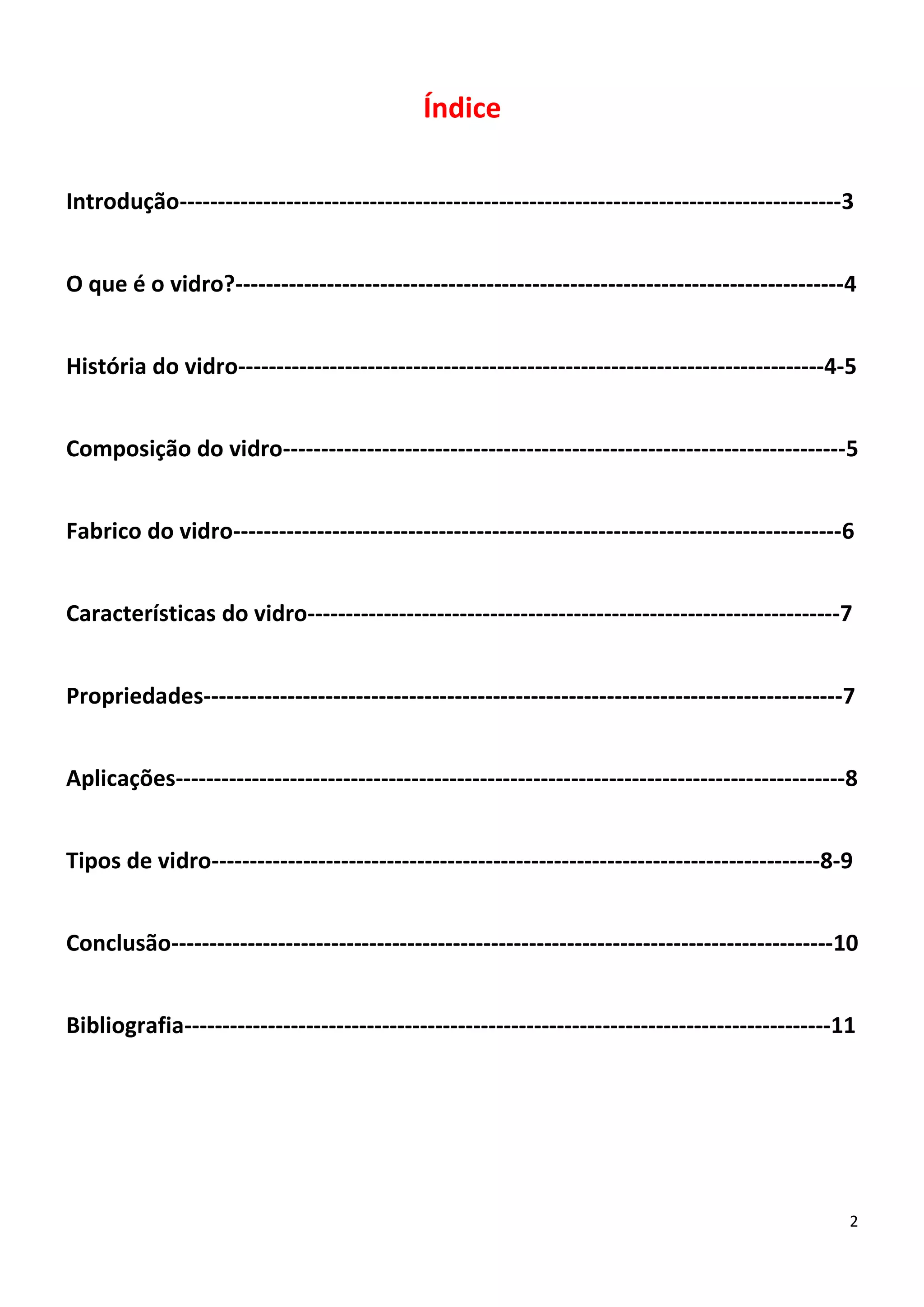 Índice

Introdução 3

O que é o vidro? 4

História do vidro 4-5

Composição do vidro 5

Fabrico do vidro 6

Características do vidro 7

Propriedades 7

Aplicações 8

Tipos de vidro 8-9

Conclusão 10

Bibliografia 11

2